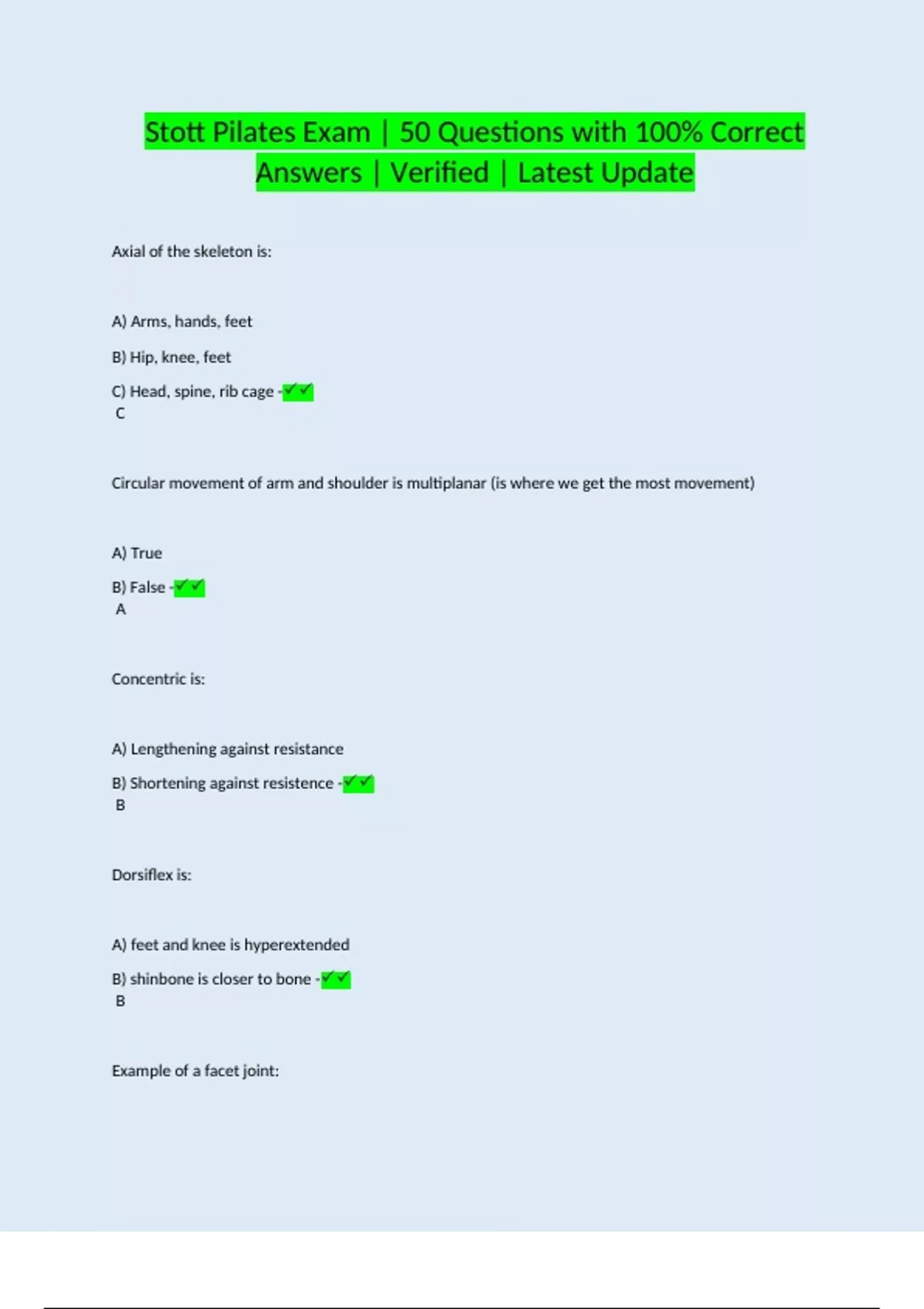 Stott Pilates Exam | 50 Questions with 100% Correct Answers | Verified | Latest Update

Axial of the skeleton is:

A) Arms, hands, feet

B) Hip, knee, feet

C) Head, spine, rib cage -✓✓
C

Circular movement of arm and shoulder is multiplanar (is where we get the most movement)

A) True

B) False -✓✓
A

Concentric is:

A) Lengthening against resistance

B) Shortening against resistence -✓✓
B

Dorsiflex is:

A) feet and knee is hyperextended

B) shinbone is closer to bone -✓✓
B

Example of a facet joint: